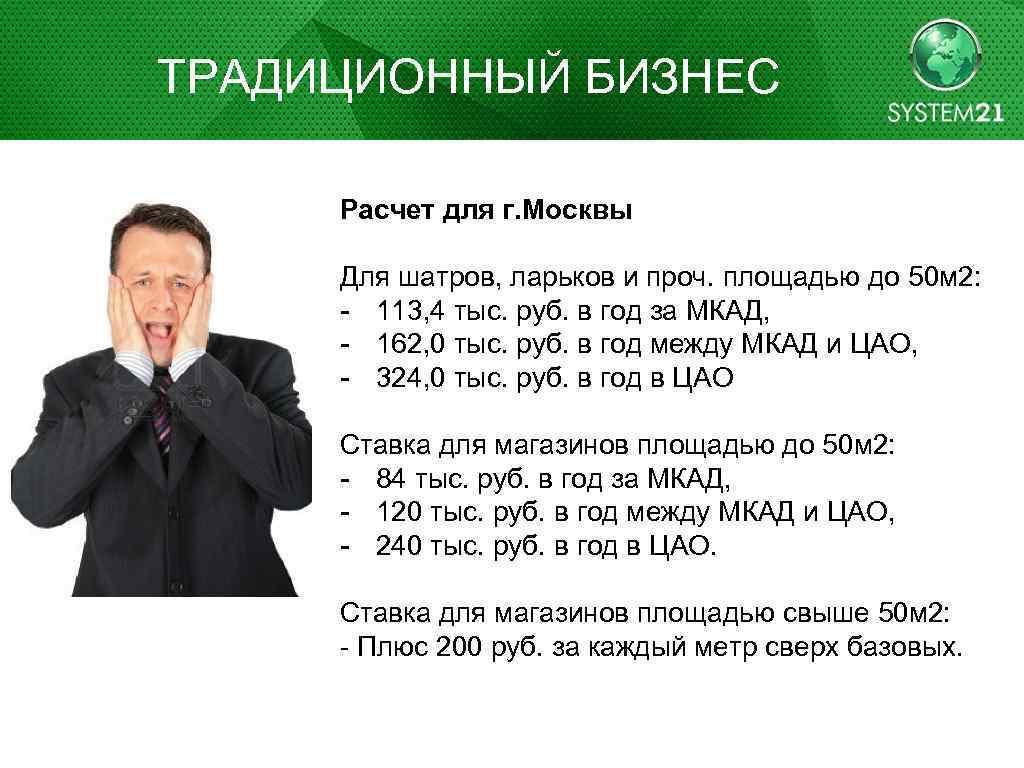 ТРАДИЦИОННЫЙ БИЗНЕС

SYSTEM21

Расчет для г.Москвы

Для шатров, ларьков и проч. площадью до 50м2:
- 113,4 тыс. руб. в год за МКАД,
- 162,0 тыс. руб. в год между МКАД и ЦАО,
- 324,0 тыс. руб. в год в ЦАО

Ставка для магазинов площадью до 50м2:
- 84 тыс. руб. в год за МКАД,
- 120 тыс. руб. в год между МКАД и ЦАО,
- 240 тыс. руб. в год в ЦАО.

Ставка для магазинов площадью свыше 50м2:
- Плюс 200 руб. за каждый метр сверх базовых.